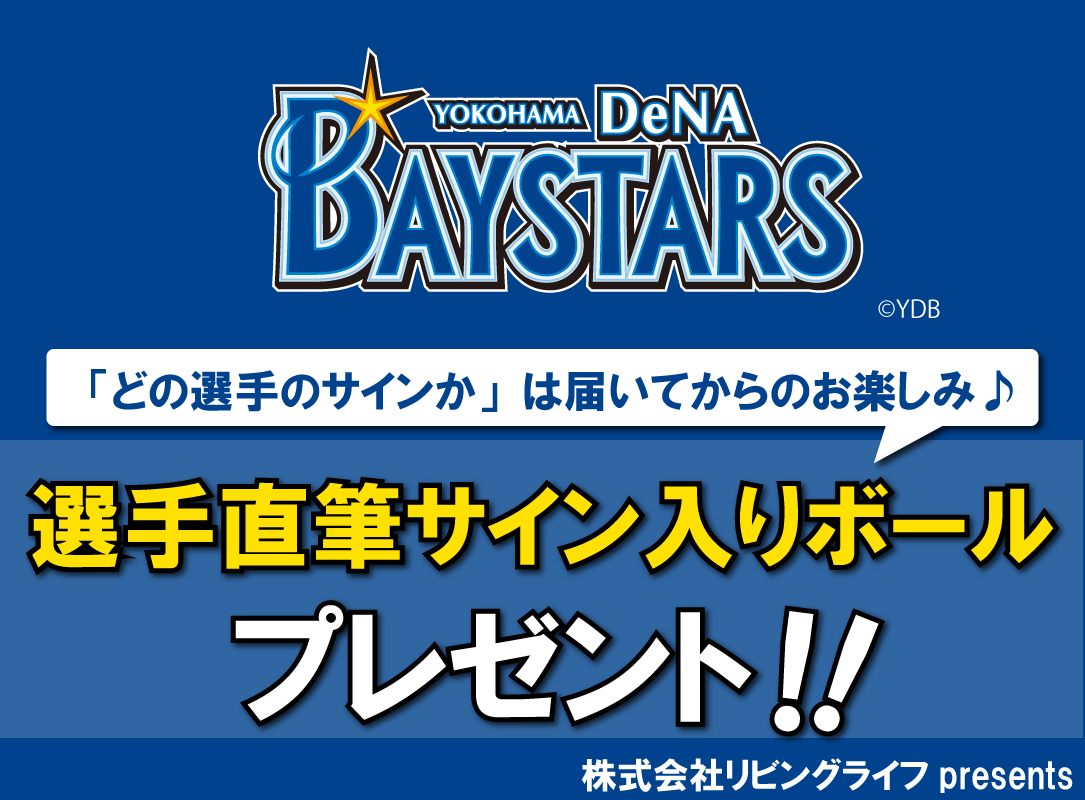 YOKOHAMA DeNA
BAYSTARS

©YDB

「どの選手のサインか」は届いてからのお楽しみ♪

選手直筆サイン入りボール

プレゼント!!

株式会社リビングライフ presents